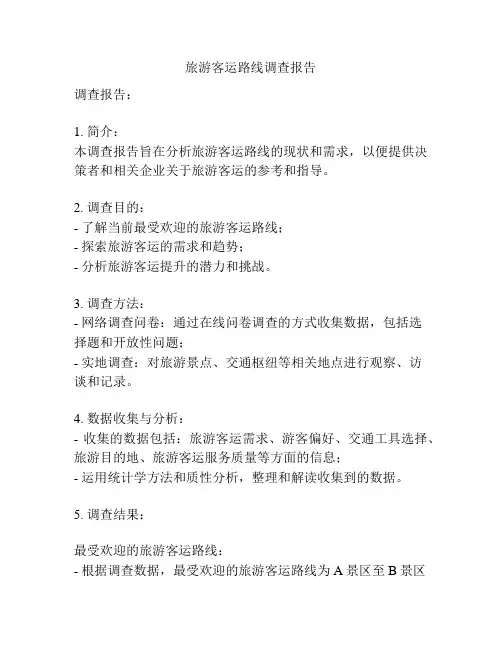 旅游客运路线调查报告

调查报告：

1. 简介：
本调查报告旨在分析旅游客运路线的现状和需求，以便提供决策者和相关企业关于旅游客运的参考和指导。

2. 调查目的：
- 了解当前最受欢迎的旅游客运路线；
- 探索旅游客运的需求和趋势；
- 分析旅游客运提升的潜力和挑战。

3. 调查方法：
- 网络调查问卷：通过在线问卷调查的方式收集数据，包括选择题和开放性问题；
- 实地调查：对旅游景点、交通枢纽等相关地点进行观察、访谈和记录。

4. 数据收集与分析：
- 收集的数据包括：旅游客运需求、游客偏好、交通工具选择、旅游目的地、旅游客运服务质量等方面的信息；
- 运用统计学方法和质性分析，整理和解读收集到的数据。

5. 调查结果：

最受欢迎的旅游客运路线：
- 根据调查数据，最受欢迎的旅游客运路线为 A 景区至 B 景区